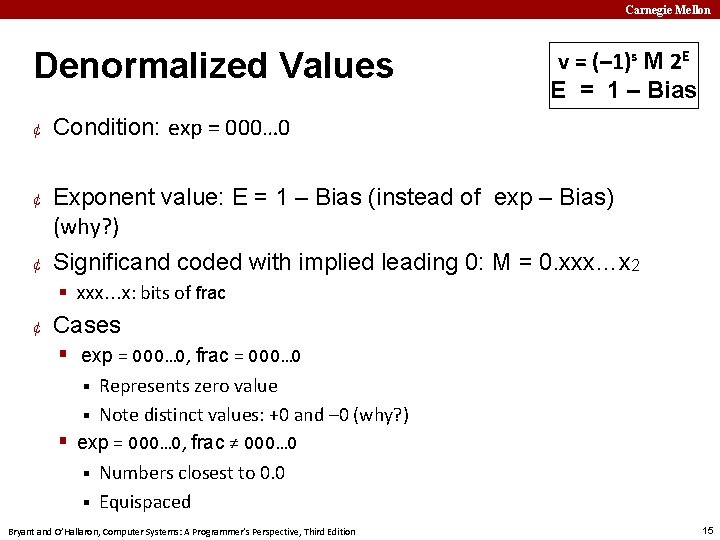 Carnegie Mellon

Denormalized Values

$v = (-1)^s M 2^E$
$E = 1 - Bias$

¢ Condition: exp = 000…0

¢ Exponent value: E = 1 – Bias (instead of exp – Bias) (why?)

¢ Significand coded with implied leading 0: M = 0.xxx…x$_2$
▪ xxx…x: bits of frac

¢ Cases
▪ exp = 000…0, frac = 000…0
▪ Represents zero value
▪ Note distinct values: +0 and –0 (why?)
▪ exp = 000…0, frac ≠ 000…0
▪ Numbers closest to 0.0
▪ Equispaced

Bryant and O'Hallaron, Computer Systems: A Programmer's Perspective, Third Edition

15